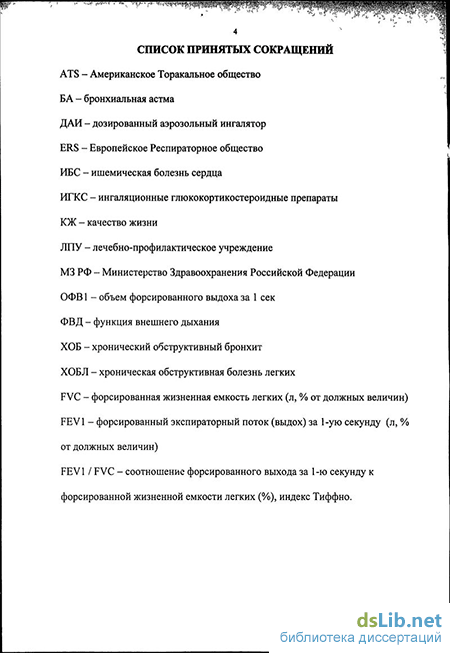 4

СПИСОК ПРИНЯТЫХ СОКРАЩЕНИЙ

ATS – Американское Торакальное общество

БА – бронхиальная астма

ДАИ – дозированный аэрозольный ингалятор

ERS – Европейское Респираторное общество

ИБС – ишемическая болезнь сердца

ИГКС – ингаляционные глюкокортикостероидные препараты

КЖ – качество жизни

ЛПУ – лечебно-профилактическое учреждение

МЗ РФ – Министерство Здравоохранения Российской Федерации

ОФВ1 – объем форсированного выдоха за 1 сек

ФВД – функция внешнего дыхания

ХОБ – хронический обструктивный бронхит

ХОБЛ – хроническая обструктивная болезнь легких

FVC – форсированная жизненная емкость легких (л, % от должных величин)

FEV1 – форсированный экспираторный поток (выдох) за 1-ую секунду (л, % от должных величин)

FEV1 / FVC – соотношение форсированного выхода за 1-ю секунду к форсированной жизненной емкости легких (%), индекс Тиффно.

dsLib.net
библиотека диссертаций